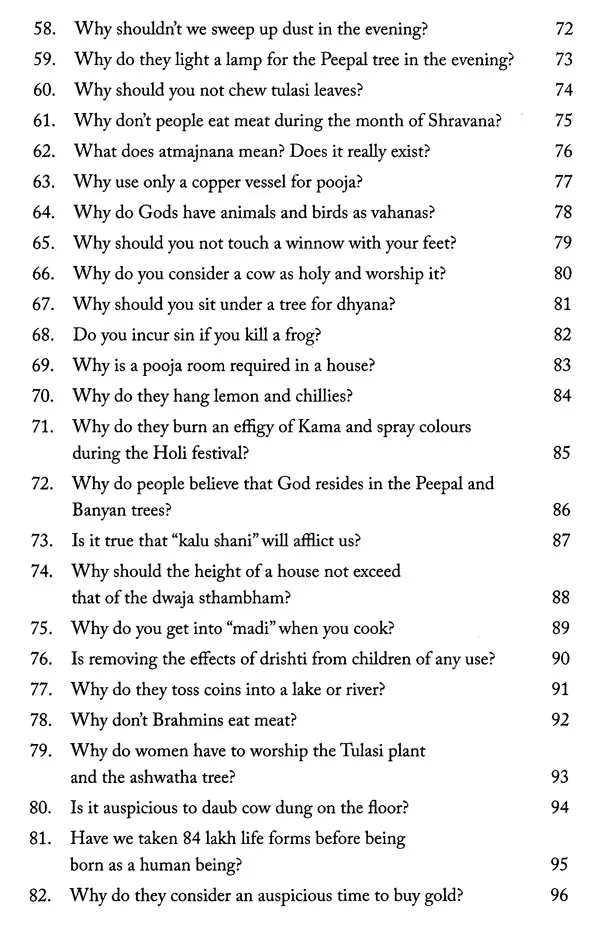 58. Why shouldn't we sweep up dust in the evening? 72
59. Why do they light a lamp for the Peepal tree in the evening? 73
60. Why should you not chew tulasi leaves? 74
61. Why don't people eat meat during the month of Shravana? 75
62. What does atmajnana mean? Does it really exist? 76
63. Why use only a copper vessel for pooja? 77
64. Why do Gods have animals and birds as vahanas? 78
65. Why should you not touch a winnow with your feet? 79
66. Why do you consider a cow as holy and worship it? 80
67. Why should you sit under a tree for dhyana? 81
68. Do you incur sin if you kill a frog? 82
69. Why is a pooja room required in a house? 83
70. Why do they hang lemon and chillies? 84
71. Why do they burn an effigy of Kama and spray colours during the Holi festival? 85
72. Why do people believe that God resides in the Peepal and Banyan trees? 86
73. Is it true that "kalu shani" will afflict us? 87
74. Why should the height of a house not exceed that of the dwaja sthambham? 88
75. Why do you get into "madi" when you cook? 89
76. Is removing the effects of drishti from children of any use? 90
77. Why do they toss coins into a lake or river? 91
78. Why don't Brahmins eat meat? 92
79. Why do women have to worship the Tulasi plant and the ashwatha tree? 93
80. Is it auspicious to daub cow dung on the floor? 94
81. Have we taken 84 lakh life forms before being born as a human being? 95
82. Why do they consider an auspicious time to buy gold? 96